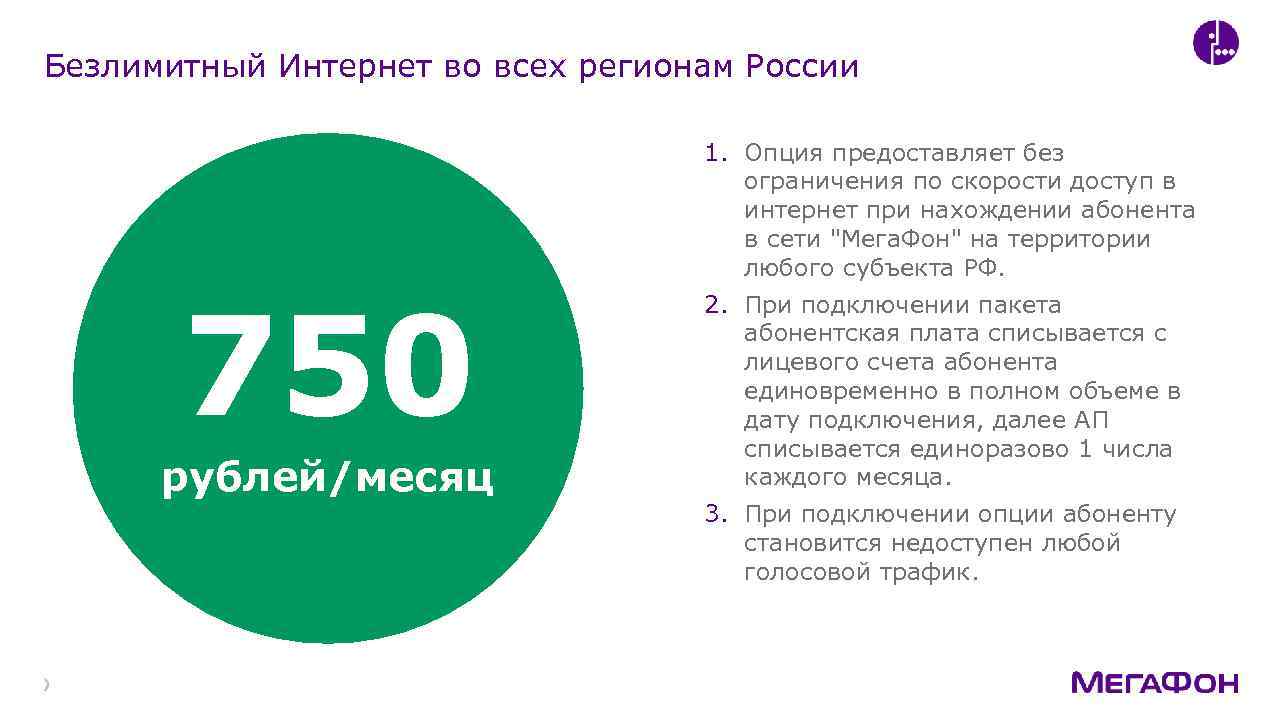 Безлимитный Интернет во всех регионам России

750

рублей/месяц

1. Опция предоставляет без ограничения по скорости доступ в интернет при нахождении абонента в сети "МегаФон" на территории любого субъекта РФ.
2. При подключении пакета абонентская плата списывается с лицевого счета абонента единовременно в полном объеме в дату подключения, далее АП списывается единоразово 1 числа каждого месяца.
3. При подключении опции абоненту становится недоступен любой голосовой трафик.

МЕГАФОН